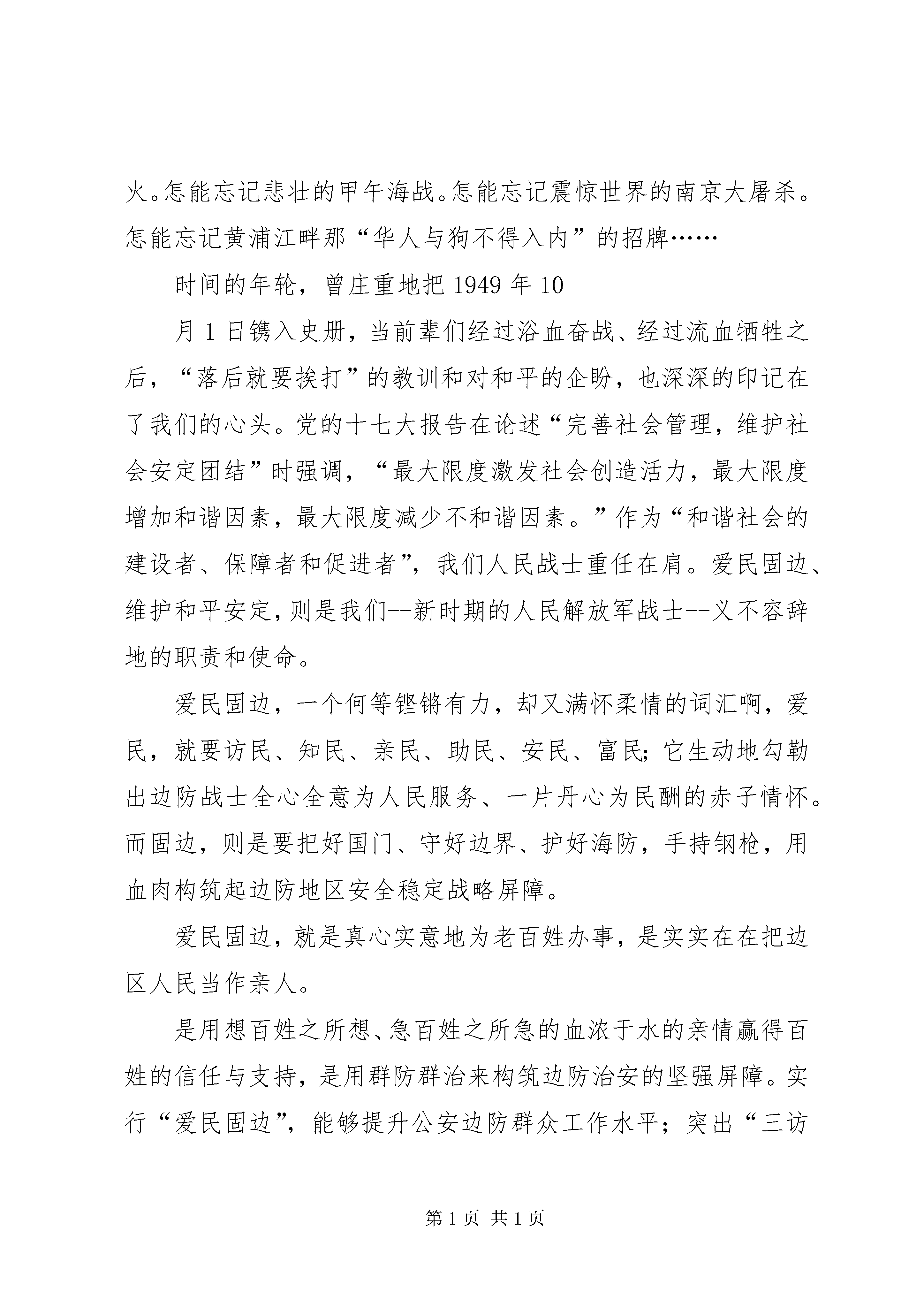 火。怎能忘记悲壮的甲午海战。怎能忘记震惊世界的南京大屠杀。怎能忘记黄浦江畔那“华人与狗不得入内”的招牌……

时间的年轮，曾庄重地把 1949 年 10

月 1 日镌入史册，当前辈们经过浴血奋战、经过流血牺牲之后，“落后就要挨打”的教训和对和平的企盼，也深深的印记在了我们的心头。党的十七大报告在论述“完善社会管理，维护社会安定团结”时强调，“最大限度激发社会创造活力，最大限度增加和谐因素，最大限度减少不和谐因素。”作为“和谐社会的建设者、保障者和促进者”，我们人民战士重任在肩。爱民固边、维护和平安定，则是我们--新时期的人民解放军战士--义不容辞地的职责和使命。

爱民固边，一个何等铿锵有力，却又满怀柔情的词汇啊，爱民，就要访民、知民、亲民、助民、安民、富民；它生动地勾勒出边防战士全心全意为人民服务、一片丹心为民酬的赤子情怀。而固边，则是要把好国门、守好边界、护好海防，手持钢枪，用血肉构筑起边防地区安全稳定战略屏障。

爱民固边，就是真心实意地为老百姓办事，是实实在在把边区人民当作亲人。

是用想百姓之所想、急百姓之所急的血浓于水的亲情赢得百姓的信任与支持，是用群防群治来构筑边防治安的坚强屏障。实行“爱民固边”，能够提升公安边防群众工作水平；突出“三访

第 1 页 共 1 页